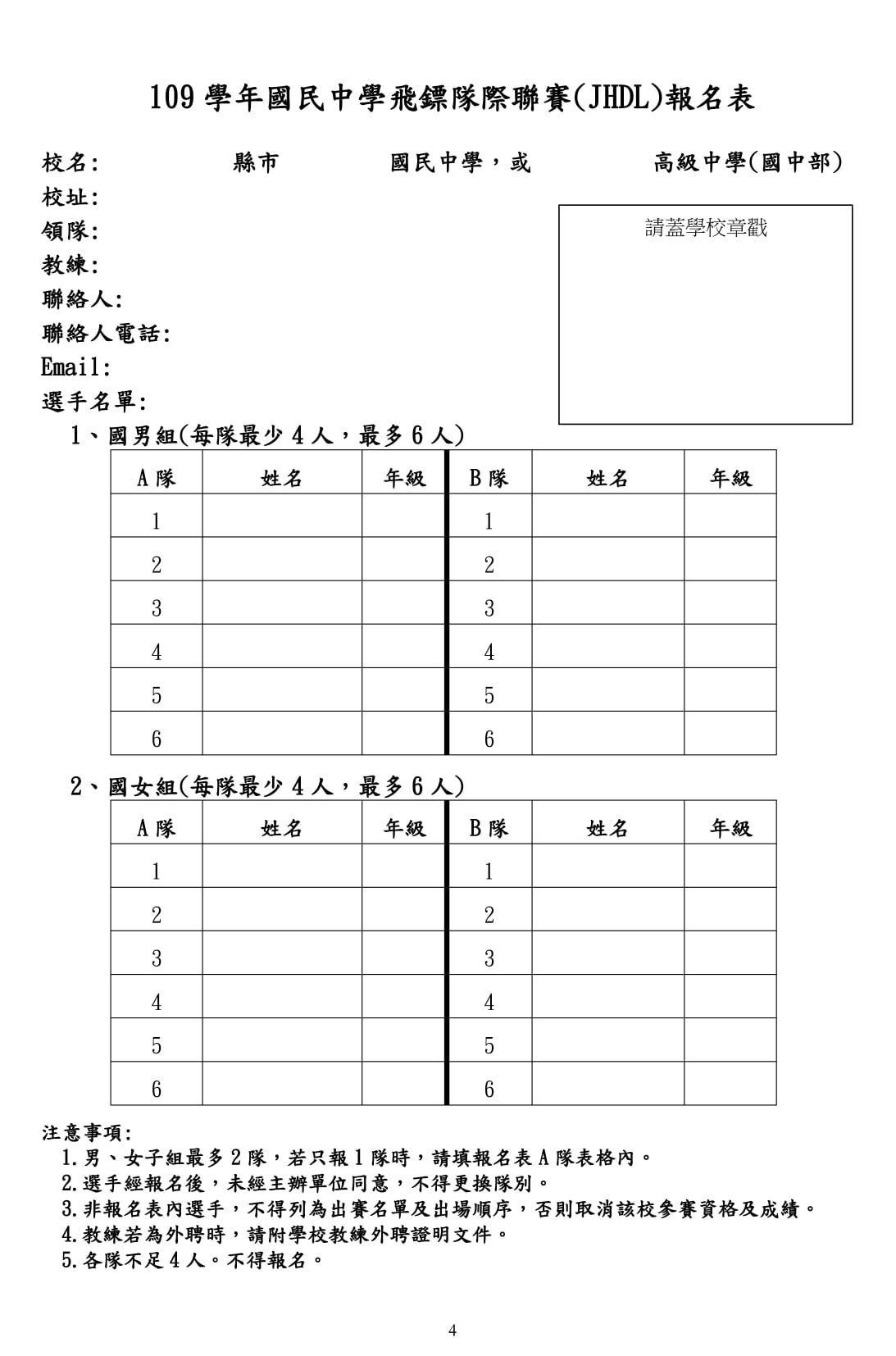 109 學年國民中學飛鏢隊際聯賽(JHDL)報名表

校名: 縣市 國民中學，或 高級中學(國中部)
校址:
領隊:
教練:
聯絡人:
聯絡人電話:
Email:
選手名單:

請蓋學校章戳

1、國男組(每隊最少 4 人，最多 6 人)

| A 隊 | 姓名 | 年級 | B 隊 | 姓名 | 年級 |
|---|---|---|---|---|---|
| 1 | | | 1 | | |
| 2 | | | 2 | | |
| 3 | | | 3 | | |
| 4 | | | 4 | | |
| 5 | | | 5 | | |
| 6 | | | 6 | | |

2、國女組(每隊最少 4 人，最多 6 人)

| A 隊 | 姓名 | 年級 | B 隊 | 姓名 | 年級 |
|---|---|---|---|---|---|
| 1 | | | 1 | | |
| 2 | | | 2 | | |
| 3 | | | 3 | | |
| 4 | | | 4 | | |
| 5 | | | 5 | | |
| 6 | | | 6 | | |

注意事項:
1.男、女子組最多 2 隊，若只報 1 隊時，請填報名表 A 隊表格內。
2.選手經報名後，未經主辦單位同意，不得更換隊別。
3.非報名表內選手，不得列為出賽名單及出場順序，否則取消該校參賽資格及成績。
4.教練若為外聘時，請附學校教練外聘證明文件。
5.各隊不足 4 人。不得報名。

4